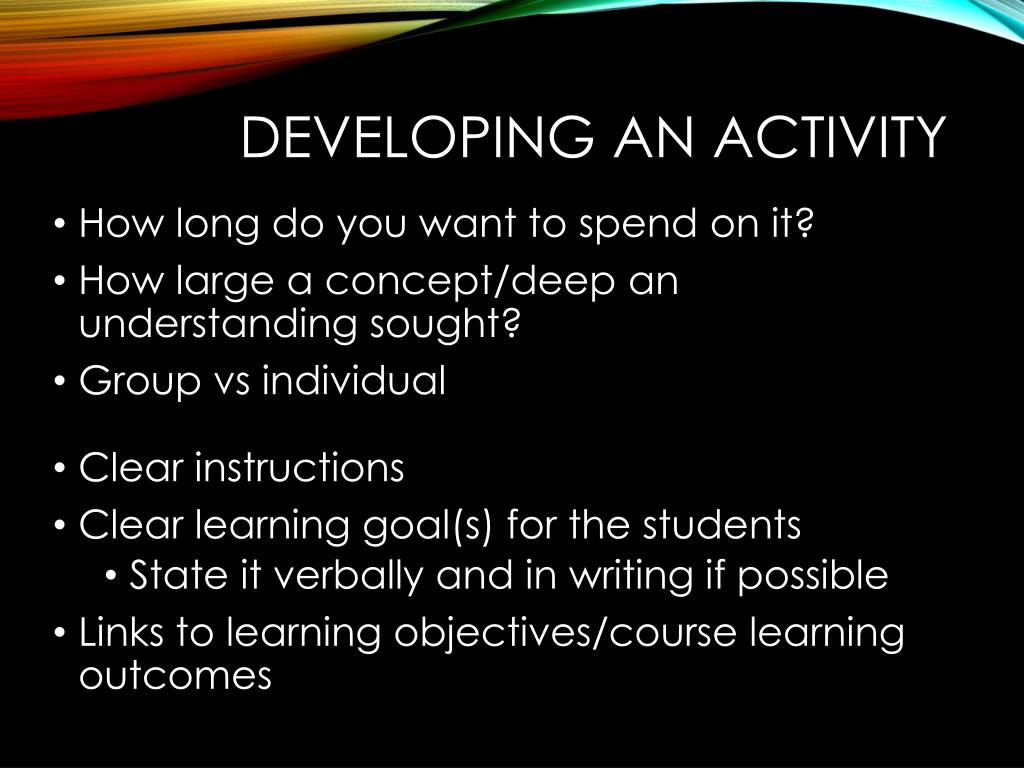 DEVELOPING AN ACTIVITY

• How long do you want to spend on it?
• How large a concept/deep an understanding sought?
• Group vs individual

• Clear instructions
• Clear learning goal(s) for the students
  • State it verbally and in writing if possible
• Links to learning objectives/course learning outcomes